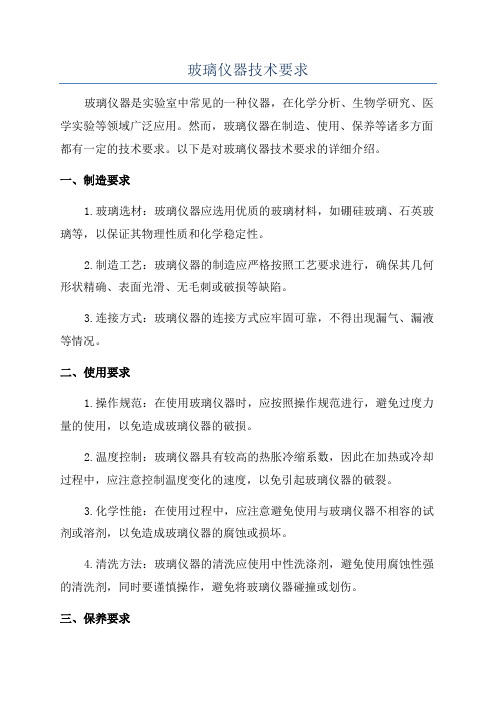 玻璃仪器技术要求

玻璃仪器是实验室中常见的一种仪器，在化学分析、生物学研究、医学实验等领域广泛应用。然而，玻璃仪器在制造、使用、保养等诸多方面都有一定的技术要求。以下是对玻璃仪器技术要求的详细介绍。

一、制造要求

1.玻璃选材：玻璃仪器应选用优质的玻璃材料，如硼硅玻璃、石英玻璃等，以保证其物理性质和化学稳定性。

2.制造工艺：玻璃仪器的制造应严格按照工艺要求进行，确保其几何形状精确、表面光滑、无毛刺或破损等缺陷。

3.连接方式：玻璃仪器的连接方式应牢固可靠，不得出现漏气、漏液等情况。

二、使用要求

1.操作规范：在使用玻璃仪器时，应按照操作规范进行，避免过度力量的使用，以免造成玻璃仪器的破损。

2.温度控制：玻璃仪器具有较高的热胀冷缩系数，因此在加热或冷却过程中，应注意控制温度变化的速度，以免引起玻璃仪器的破裂。

3.化学性能：在使用过程中，应注意避免使用与玻璃仪器不相容的试剂或溶剂，以免造成玻璃仪器的腐蚀或损坏。

4.清洗方法：玻璃仪器的清洗应使用中性洗涤剂，避免使用腐蚀性强的清洗剂，同时要谨慎操作，避免将玻璃仪器碰撞或划伤。

三、保养要求